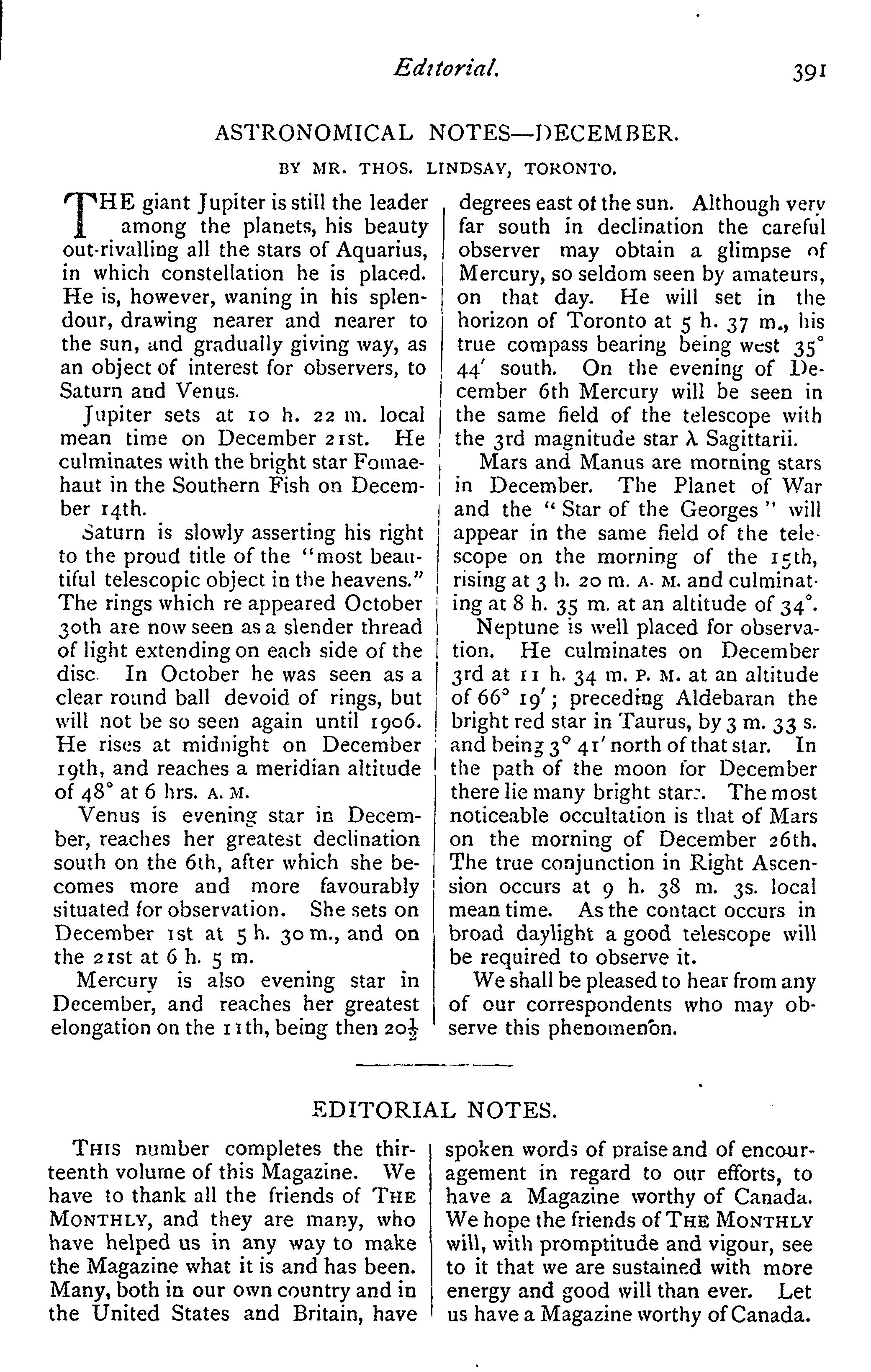 Editorial. 391

ASTRONOMICAL NOTES—DECEMBER.

BY MR. THOS. LINDSAY, TORONTO.

THE giant Jupiter is still the leader among the planets, his beauty out-rivalling all the stars of Aquarius, in which constellation he is placed. He is, however, waning in his splendour, drawing nearer and nearer to the sun, and gradually giving way, as an object of interest for observers, to Saturn and Venus.

Jupiter sets at 10 h. 22 m. local mean time on December 21st. He culminates with the bright star Fomaehaut in the Southern Fish on December 14th.

Saturn is slowly asserting his right to the proud title of the "most beautiful telescopic object in the heavens." The rings which re appeared October 30th are now seen as a slender thread of light extending on each side of the disc. In October he was seen as a clear round ball devoid of rings, but will not be so seen again until 1906. He rises at midnight on December 19th, and reaches a meridian altitude of 48° at 6 hrs. A. M.

Venus is evening star in December, reaches her greatest declination south on the 6th, after which she becomes more and more favourably situated for observation. She sets on December 1st at 5 h. 30 m., and on the 21st at 6 h. 5 m.

Mercury is also evening star in December, and reaches her greatest elongation on the 11th, being then $20\frac{1}{2}$ degrees east of the sun. Although very far south in declination the careful observer may obtain a glimpse of Mercury, so seldom seen by amateurs, on that day. He will set in the horizon of Toronto at 5 h. 37 m., his true compass bearing being west 35° 44′ south. On the evening of December 6th Mercury will be seen in the same field of the telescope with the 3rd magnitude star λ Sagittarii.

Mars and Manus are morning stars in December. The Planet of War and the "Star of the Georges" will appear in the same field of the telescope on the morning of the 15th, rising at 3 h. 20 m. A. M. and culminating at 8 h. 35 m. at an altitude of 34°.

Neptune is well placed for observation. He culminates on December 3rd at 11 h. 34 m. P. M. at an altitude of 66° 19′; preceding Aldebaran the bright red star in Taurus, by 3 m. 33 s. and being 3° 41′ north of that star. In the path of the moon for December there lie many bright stars. The most noticeable occultation is that of Mars on the morning of December 26th. The true conjunction in Right Ascension occurs at 9 h. 38 m. 3s. local mean time. As the contact occurs in broad daylight a good telescope will be required to observe it.

We shall be pleased to hear from any of our correspondents who may observe this phenomenon.

EDITORIAL NOTES.

THIS number completes the thirteenth volume of this Magazine. We have to thank all the friends of THE MONTHLY, and they are many, who have helped us in any way to make the Magazine what it is and has been. Many, both in our own country and in the United States and Britain, have spoken words of praise and of encouragement in regard to our efforts, to have a Magazine worthy of Canada. We hope the friends of THE MONTHLY will, with promptitude and vigour, see to it that we are sustained with more energy and good will than ever. Let us have a Magazine worthy of Canada.